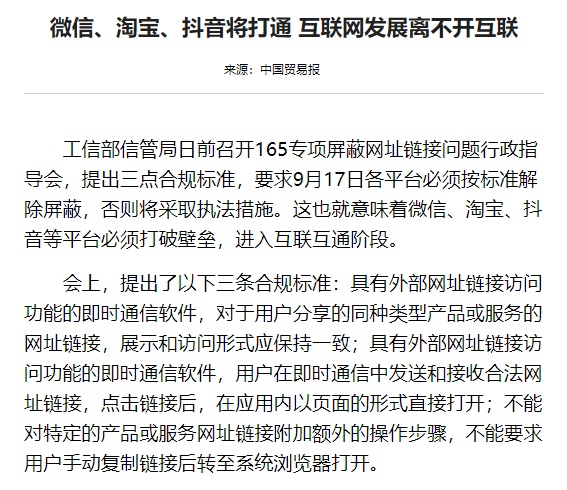 微信、淘宝、抖音将打通 互联网发展离不开互联

来源：中国贸易报

工信部信管局日前召开165专项屏蔽网址链接问题行政指导会，提出三点合规标准，要求9月17日各平台必须按标准解除屏蔽，否则将采取执法措施。这也就意味着微信、淘宝、抖音等平台必须打破壁垒，进入互联互通阶段。

会上，提出了以下三条合规标准：具有外部网址链接访问功能的即时通信软件，对于用户分享的同种类型产品或服务的网址链接，展示和访问形式应保持一致；具有外部网址链接访问功能的即时通信软件，用户在即时通信中发送和接收合法网址链接，点击链接后，在应用内以页面的形式直接打开；不能对特定的产品或服务网址链接附加额外的操作步骤，不能要求用户手动复制链接后转至系统浏览器打开。